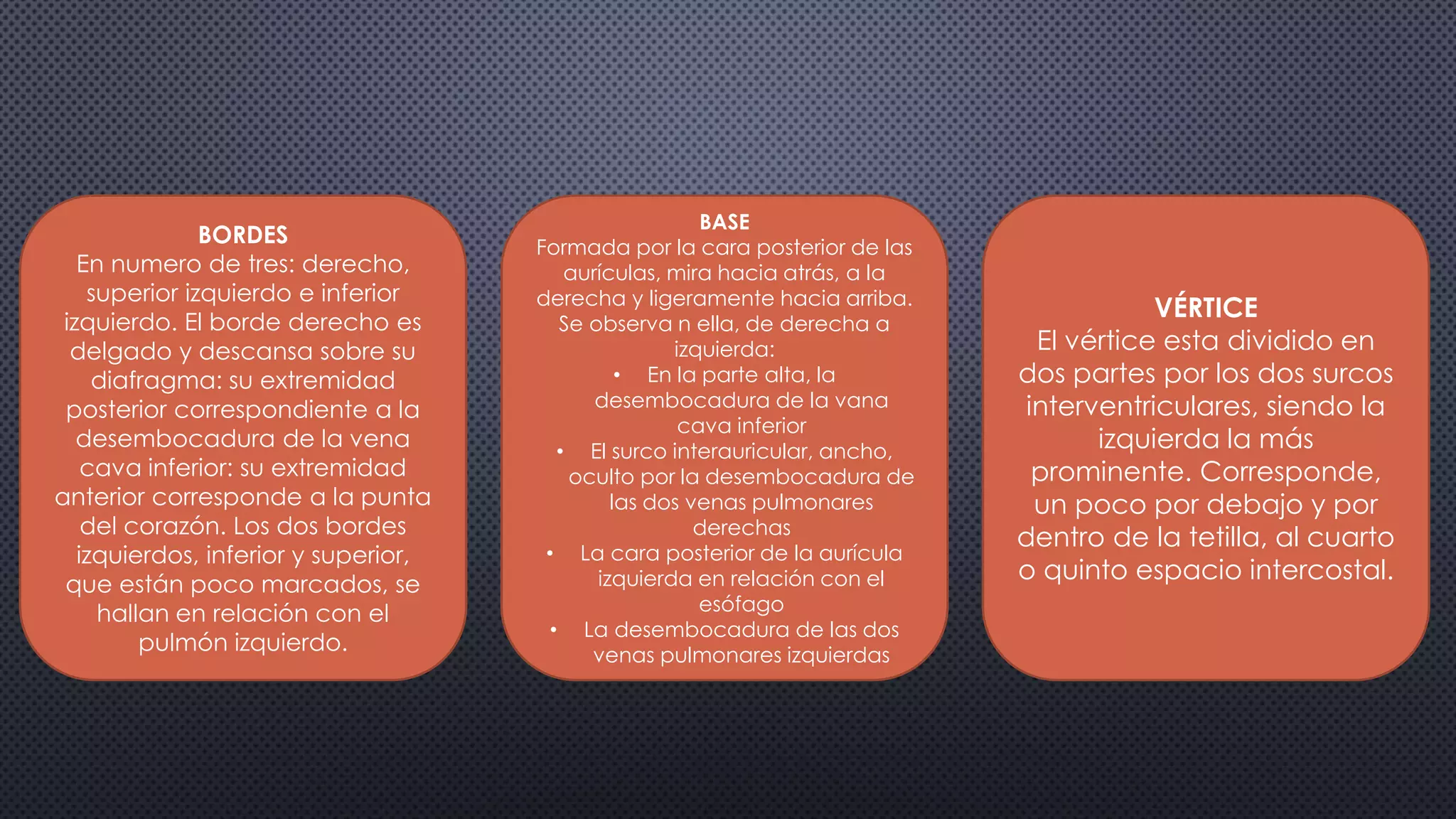 BORDES
En numero de tres: derecho, superior izquierdo e inferior izquierdo. El borde derecho es delgado y descansa sobre su diafragma: su extremidad posterior correspondiente a la desembocadura de la vena cava inferior: su extremidad anterior corresponde a la punta del corazón. Los dos bordes izquierdos, inferior y superior, que están poco marcados, se hallan en relación con el pulmón izquierdo.

BASE
Formada por la cara posterior de las aurículas, mira hacia atrás, a la derecha y ligeramente hacia arriba. Se observa n ella, de derecha a izquierda:
• En la parte alta, la desembocadura de la vana cava inferior
• El surco interauricular, ancho, oculto por la desembocadura de las dos venas pulmonares derechas
• La cara posterior de la aurícula izquierda en relación con el esófago
• La desembocadura de las dos venas pulmonares izquierdas

VÉRTICE
El vértice esta dividido en dos partes por los dos surcos interventriculares, siendo la izquierda la más prominente. Corresponde, un poco por debajo y por dentro de la tetilla, al cuarto o quinto espacio intercostal.